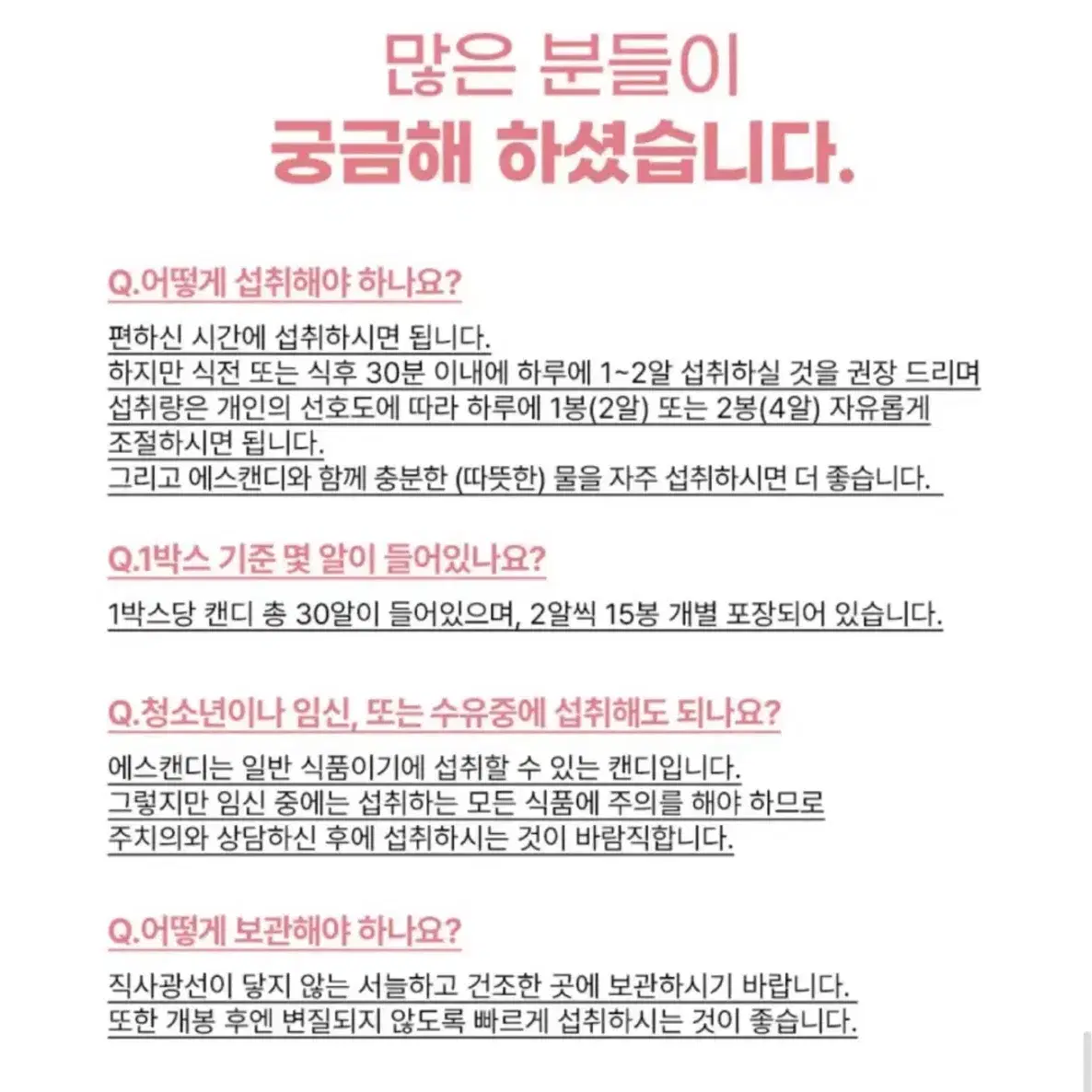 많은 분들이
궁금해 하셨습니다.

Q.어떻게 섭취해야 하나요?

편하신 시간에 섭취하시면 됩니다.
하지만 식전 또는 식후 30분 이내에 하루에 1~2알 섭취하실 것을 권장 드리며 섭취량은 개인의 선호도에 따라 하루에 1봉(2알) 또는 2봉(4알) 자유롭게 조절하시면 됩니다.
그리고 에스캔디와 함께 충분한 (따뜻한) 물을 자주 섭취하시면 더 좋습니다.

Q.1박스 기준 몇 알이 들어있나요?

1박스당 캔디 총 30알이 들어있으며, 2알씩 15봉 개별 포장되어 있습니다.

Q.청소년이나 임신, 또는 수유중에 섭취해도 되나요?

에스캔디는 일반 식품이기에 섭취할 수 있는 캔디입니다.
그렇지만 임신 중에는 섭취하는 모든 식품에 주의를 해야 하므로 주치의와 상담하신 후에 섭취하시는 것이 바람직합니다.

Q.어떻게 보관해야 하나요?

직사광선이 닿지 않는 서늘하고 건조한 곳에 보관하시기 바랍니다.
또한 개봉 후엔 변질되지 않도록 빠르게 섭취하시는 것이 좋습니다.